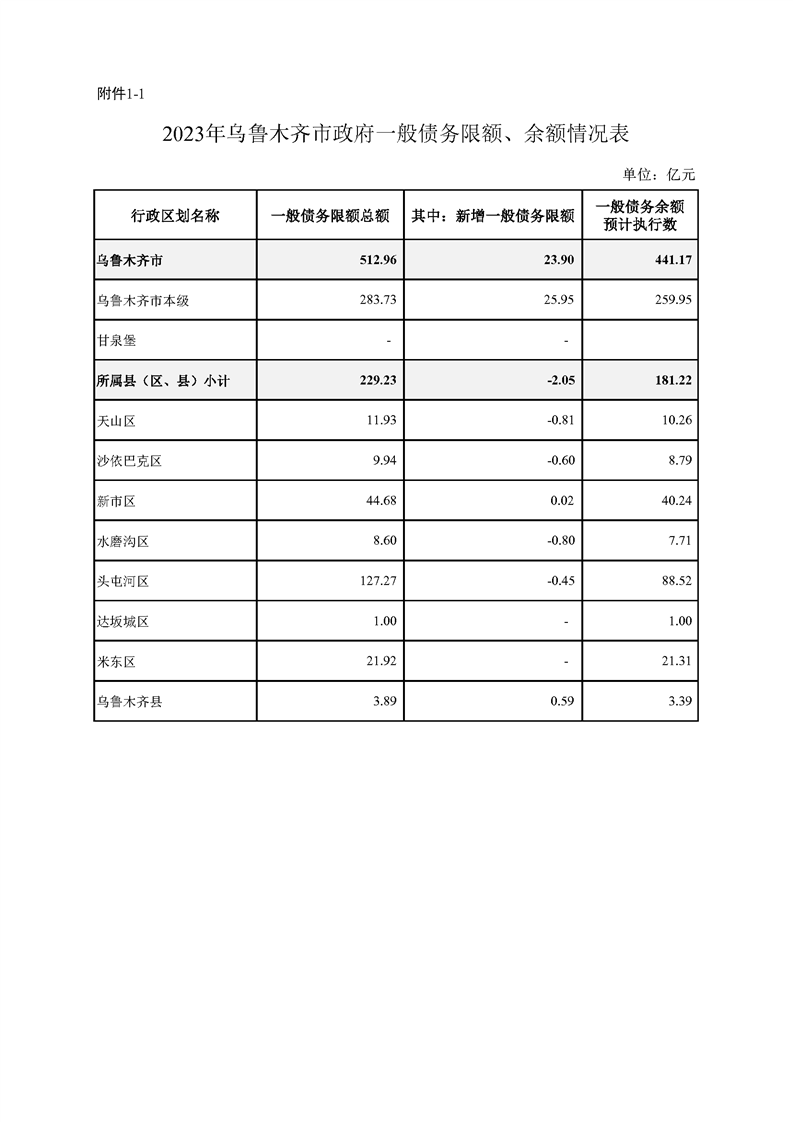 附件1-1

2023年乌鲁木齐市政府一般债务限额、余额情况表

单位：亿元

| 行政区划名称 | 一般债务限额总额 | 其中：新增一般债务限额 | 一般债务余额预计执行数 |
|---|---|---|---|
| 乌鲁木齐市 | 512.96 | 23.90 | 441.17 |
| 乌鲁木齐市本级 | 283.73 | 25.95 | 259.95 |
| 甘泉堡 | - | - | |
| 所属县（区、县）小计 | 229.23 | -2.05 | 181.22 |
| 天山区 | 11.93 | -0.81 | 10.26 |
| 沙依巴克区 | 9.94 | -0.60 | 8.79 |
| 新市区 | 44.68 | 0.02 | 40.24 |
| 水磨沟区 | 8.60 | -0.80 | 7.71 |
| 头屯河区 | 127.27 | -0.45 | 88.52 |
| 达坂城区 | 1.00 | - | 1.00 |
| 米东区 | 21.92 | - | 21.31 |
| 乌鲁木齐县 | 3.89 | 0.59 | 3.39 |